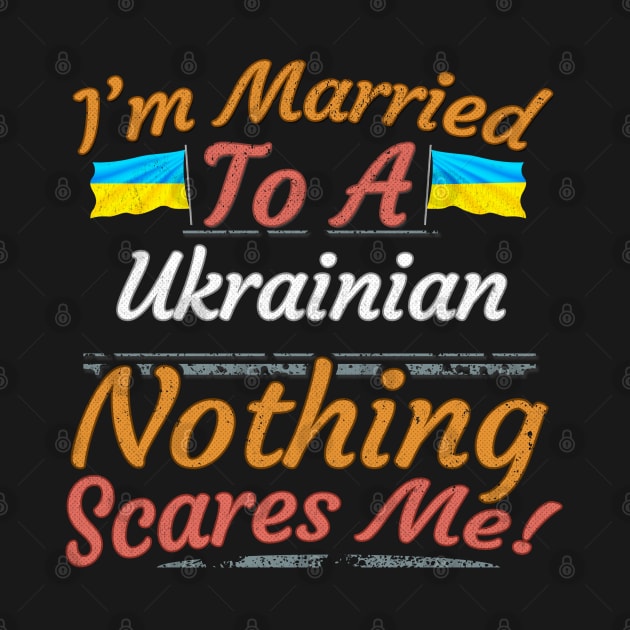 I'm Married
To A
Ukrainian
Nothing
Scares Me!